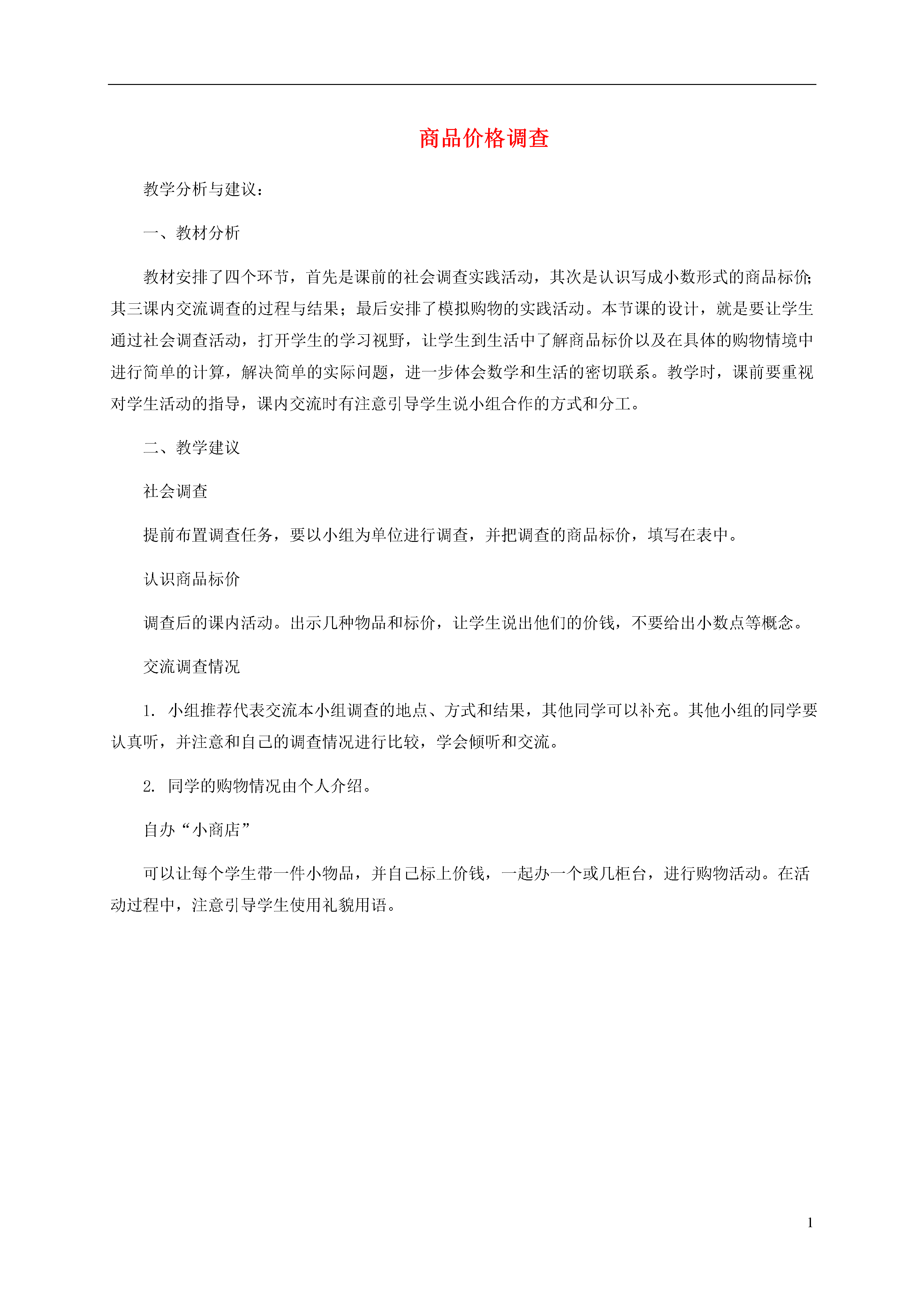 商品价格调查

教学分析与建议：

一、教材分析

教材安排了四个环节，首先是课前的社会调查实践活动，其次是认识写成小数形式的商品标价；其三课内交流调查的过程与结果；最后安排了模拟购物的实践活动。本节课的设计，就是要让学生通过社会调查活动，打开学生的学习视野，让学生到生活中了解商品标价以及在具体的购物情境中进行简单的计算，解决简单的实际问题，进一步体会数学和生活的密切联系。教学时，课前要重视对学生活动的指导，课内交流时有注意引导学生说小组合作的方式和分工。

二、教学建议

社会调查

提前布置调查任务，要以小组为单位进行调查，并把调查的商品标价，填写在表中。

认识商品标价

调查后的课内活动。出示几种物品和标价，让学生说出他们的价钱，不要给出小数点等概念。

交流调查情况

1. 小组推荐代表交流本小组调查的地点、方式和结果，其他同学可以补充。其他小组的同学要认真听，并注意和自己的调查情况进行比较，学会倾听和交流。

2. 同学的购物情况由个人介绍。

自办“小商店”

可以让每个学生带一件小物品，并自己标上价钱，一起办一个或几柜台，进行购物活动。在活动过程中，注意引导学生使用礼貌用语。

1